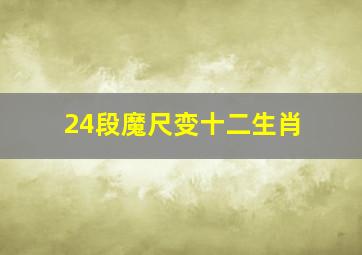 24段魔尺变十二生肖